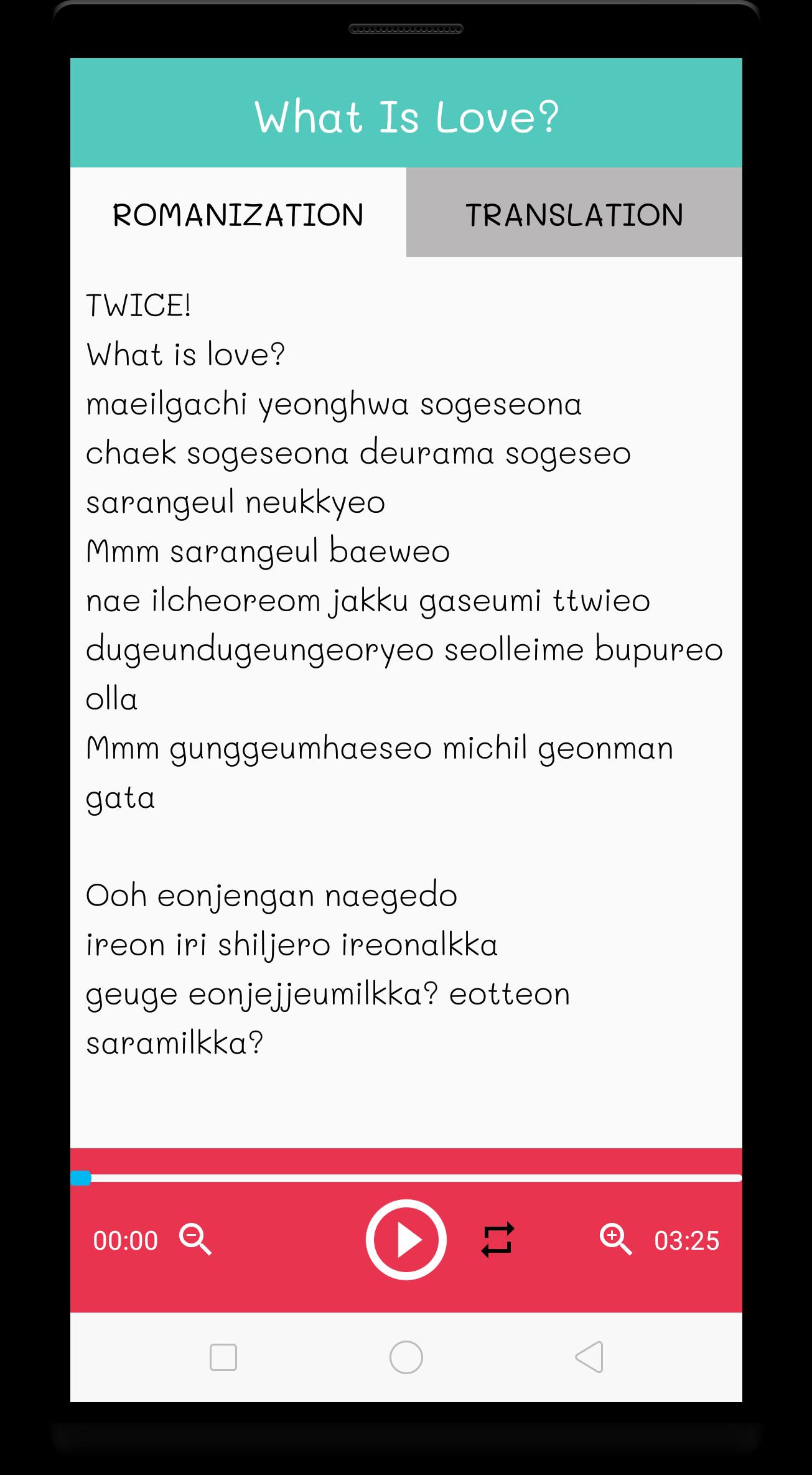 What Is Love?

ROMANIZATION

TRANSLATION

TWICE!
What is love?
maeilgachi yeonghwa sogeseona
chaek sogeseona deurama sogeseo
sarangeul neukkyeo
Mmm sarangeul baeweo
nae ilcheoreom jakku gaseumi ttwieo
dugeundugeungeoryeo seolleime bupureo olla
Mmm gunggeumhaeseo michil geonman gata

Ooh eonjengan naegedo
ireon iri shiljero ireonalkka
geuge eonjejjeumilkka? eotteon saramilkka?

00:00

03:25